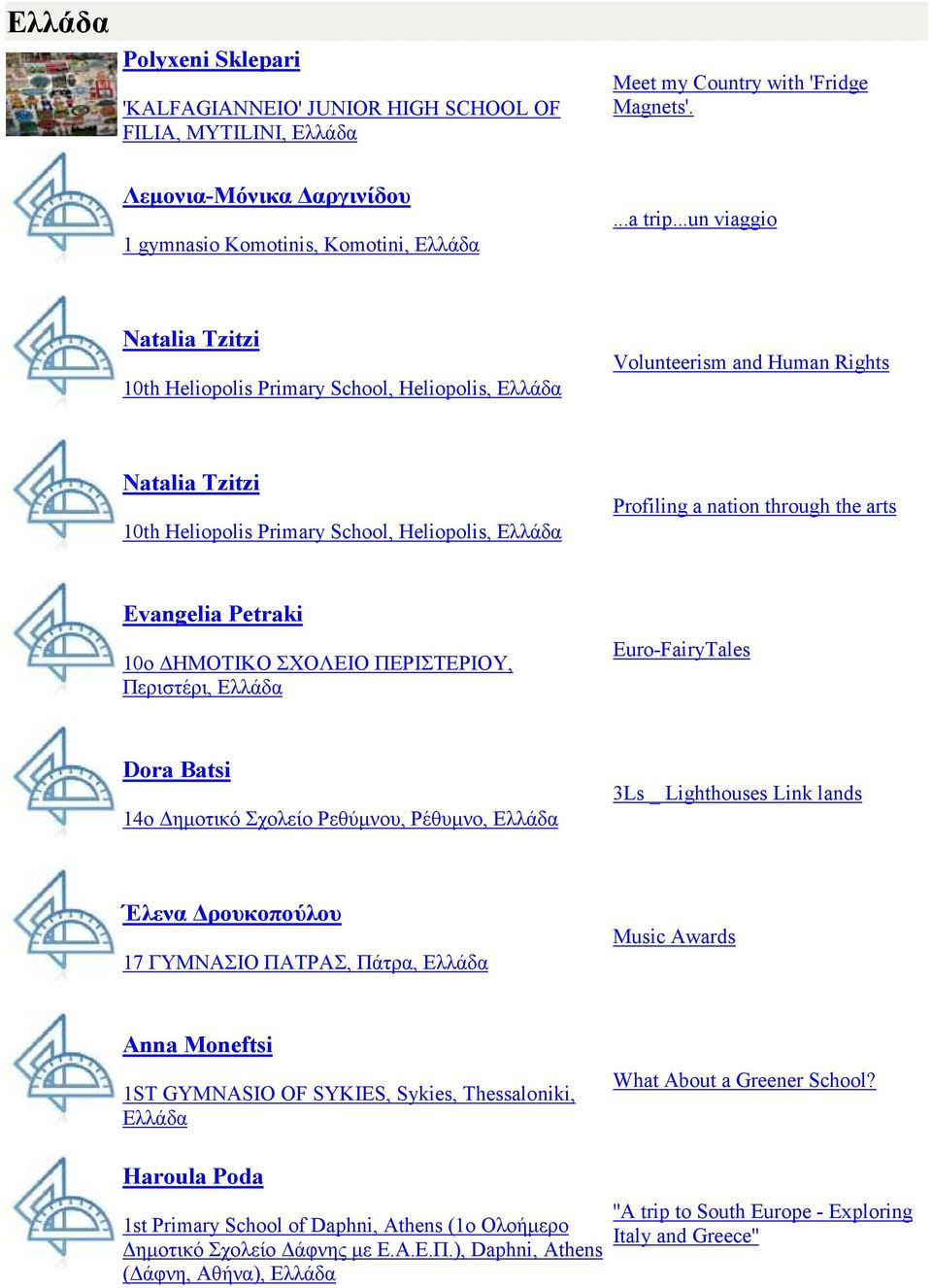 Ελλάδα

Polyxeni Sklepari

'KALFAGIANNEIO' JUNIOR HIGH SCHOOL OF FILIA, MYTILINI, Ελλάδα

Meet my Country with 'Fridge Magnets'.

Λεμονια-Μόνικα Δαργινίδου

1 gymnasio Komotinis, Komotini, Ελλάδα

...a trip...un viaggio

Natalia Tzitzi

10th Heliopolis Primary School, Heliopolis, Ελλάδα

Volunteerism and Human Rights

Natalia Tzitzi

10th Heliopolis Primary School, Heliopolis, Ελλάδα

Profiling a nation through the arts

Evangelia Petraki

10ο ΔΗΜΟΤΙΚΟ ΣΧΟΛΕΙΟ ΠΕΡΙΣΤΕΡΙΟΥ, Περιστέρι, Ελλάδα

Euro-FairyTales

Dora Batsi

14ο Δημοτικό Σχολείο Ρεθύμνου, Ρέθυμνο, Ελλάδα

3Ls _ Lighthouses Link lands

Έλενα Δρουκοπούλου

17 ΓΥΜΝΑΣΙΟ ΠΑΤΡΑΣ, Πάτρα, Ελλάδα

Music Awards

Anna Moneftsi

1ST GYMNASIO OF SYKIES, Sykies, Thessaloniki, Ελλάδα

What About a Greener School?

Haroula Poda

1st Primary School of Daphni, Athens (1ο Ολοήμερο Δημοτικό Σχολείο Δάφνης με Ε.Α.Ε.Π.), Daphni, Athens (Δάφνη, Αθήνα), Ελλάδα

"A trip to South Europe - Exploring Italy and Greece"